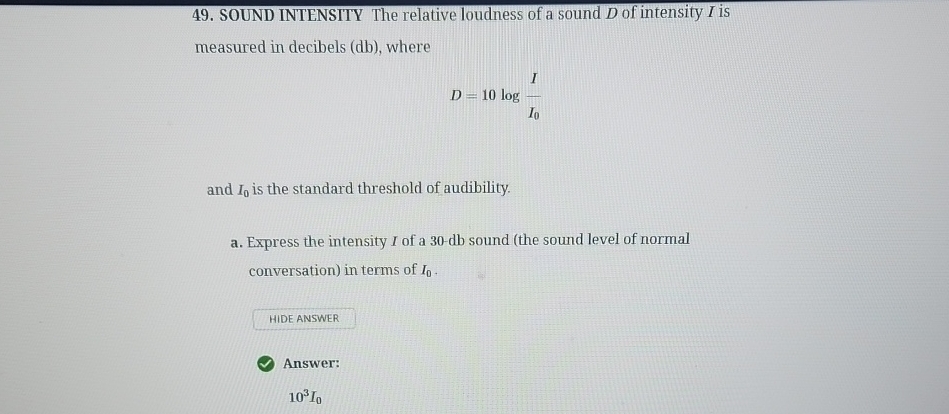 49. SOUND INTENSITY The relative loudness of a sound $D$ of intensity $I$ is measured in decibels (db), where

$D = 10 \log \frac{I}{I_0}$

and $I_0$ is the standard threshold of audibility.

a. Express the intensity $I$ of a 30-db sound (the sound level of normal conversation) in terms of $I_0$.

HIDE ANSWER

Answer:

$10^3 I_0$